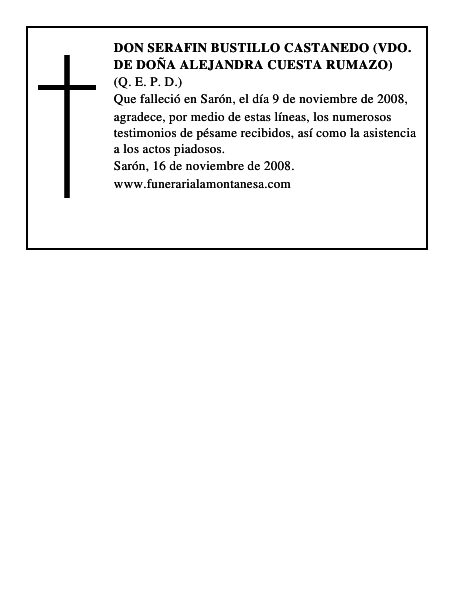 DON SERAFIN BUSTILLO CASTANEDO (VDO. DE DOÑA ALEJANDRA CUESTA RUMAZO)
(Q. E. P. D.)
Que falleció en Sarón, el día 9 de noviembre de 2008, agradece, por medio de estas líneas, los numerosos testimonios de pésame recibidos, así como la asistencia a los actos piadosos.
Sarón, 16 de noviembre de 2008.
www.funerarialamontanesa.com